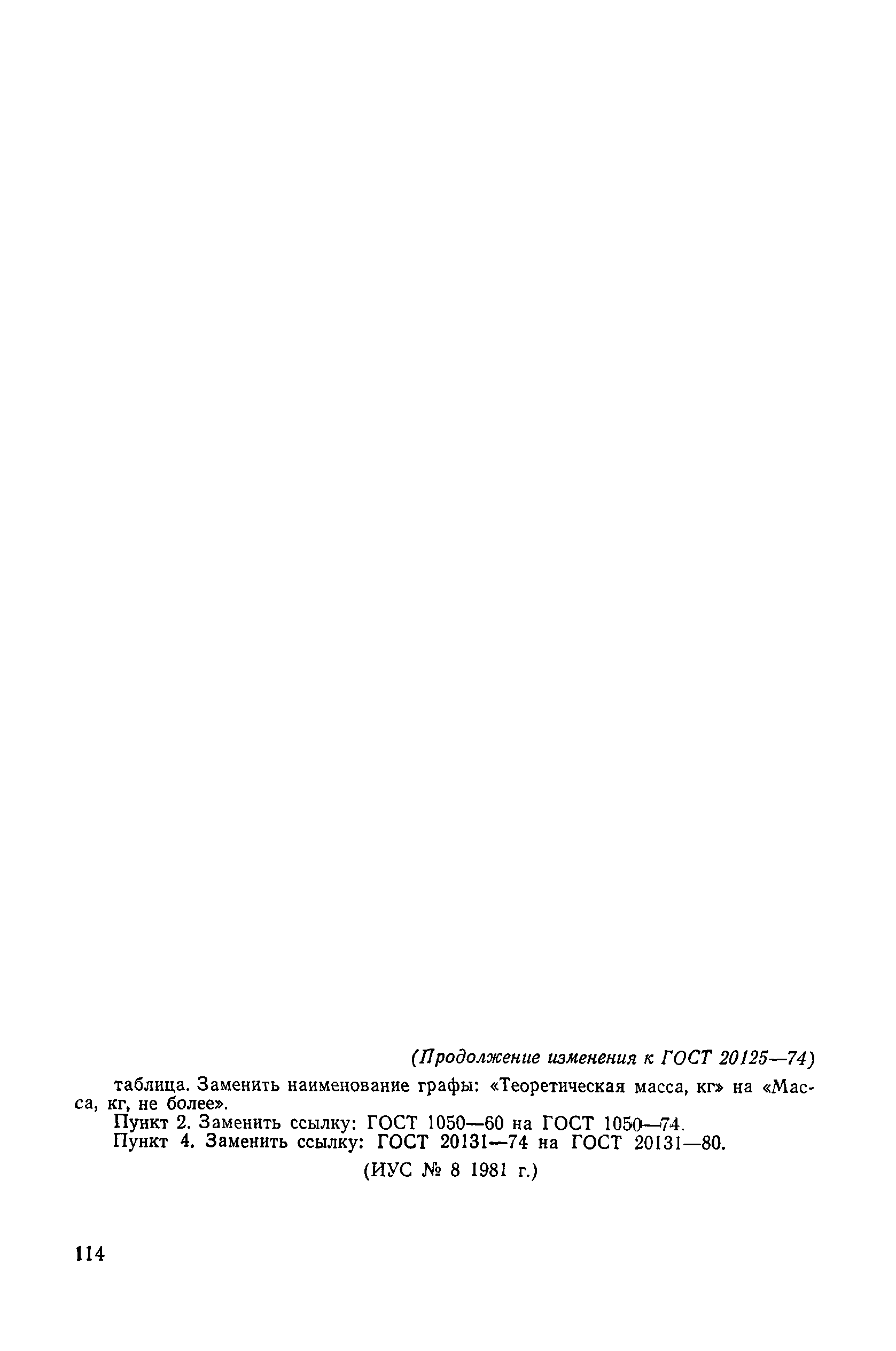 (Продолжение изменения к ГОСТ 20125—74)

таблица. Заменить наименование графы: «Теоретическая масса, кг» на «Масса, кг, не более».

Пункт 2. Заменить ссылку: ГОСТ 1050—60 на ГОСТ 1050—74.

Пункт 4. Заменить ссылку: ГОСТ 20131—74 на ГОСТ 20131—80.

(ИУС № 8 1981 г.)

114